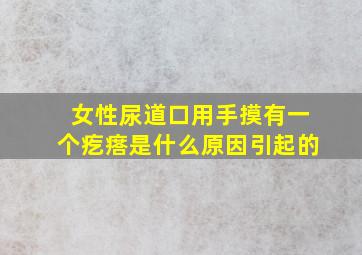 女性尿道口用手摸有一个疙瘩是什么原因引起的